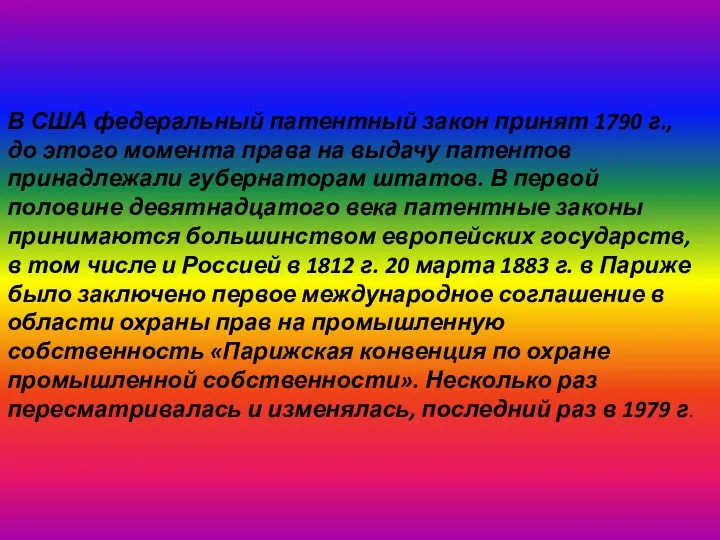 В США федеральный патентный закон принят 1790 г., до этого момента права на выдачу патентов принадлежали губернаторам штатов. В первой половине девятнадцатого века патентные законы принимаются большинством европейских государств, в том числе и Россией в 1812 г. 20 марта 1883 г. в Париже было заключено первое международное соглашение в области охраны прав на промышленную собственность «Парижская конвенция по охране промышленной собственности». Несколько раз пересматривалась и изменялась, последний раз в 1979 г.